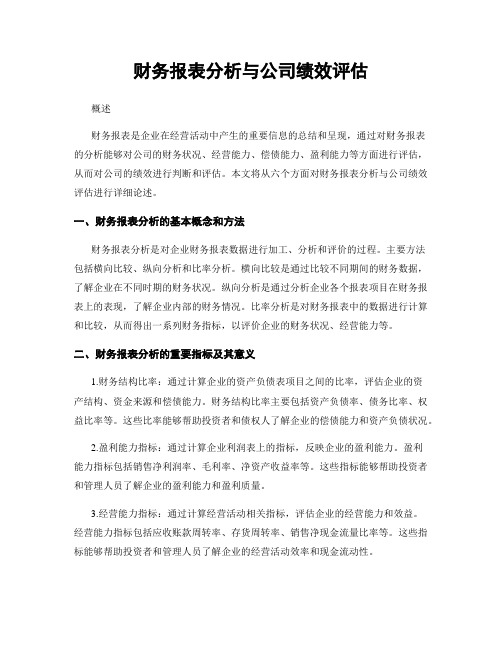 财务报表分析与公司绩效评估

概述

财务报表是企业在经营活动中产生的重要信息的总结和呈现，通过对财务报表的分析能够对公司的财务状况、经营能力、偿债能力、盈利能力等方面进行评估，从而对公司的绩效进行判断和评估。本文将从六个方面对财务报表分析与公司绩效评估进行详细论述。

一、财务报表分析的基本概念和方法

财务报表分析是对企业财务报表数据进行加工、分析和评价的过程。主要方法包括横向比较、纵向分析和比率分析。横向比较是通过比较不同期间的财务数据，了解企业在不同时期的财务状况。纵向分析是通过分析企业各个报表项目在财务报表上的表现，了解企业内部的财务情况。比率分析是对财务报表中的数据进行计算和比较，从而得出一系列财务指标，以评价企业的财务状况、经营能力等。

二、财务报表分析的重要指标及其意义

1.财务结构比率：通过计算企业的资产负债表项目之间的比率，评估企业的资产结构、资金来源和偿债能力。财务结构比率主要包括资产负债率、债务比率、权益比率等。这些比率能够帮助投资者和债权人了解企业的偿债能力和资产负债状况。

2.盈利能力指标：通过计算企业利润表上的指标，反映企业的盈利能力。盈利能力指标包括销售净利润率、毛利率、净资产收益率等。这些指标能够帮助投资者和管理人员了解企业的盈利能力和盈利质量。

3.经营能力指标：通过计算经营活动相关指标，评估企业的经营能力和效益。经营能力指标包括应收账款周转率、存货周转率、销售净现金流量比率等。这些指标能够帮助投资者和管理人员了解企业的经营活动效率和现金流动性。